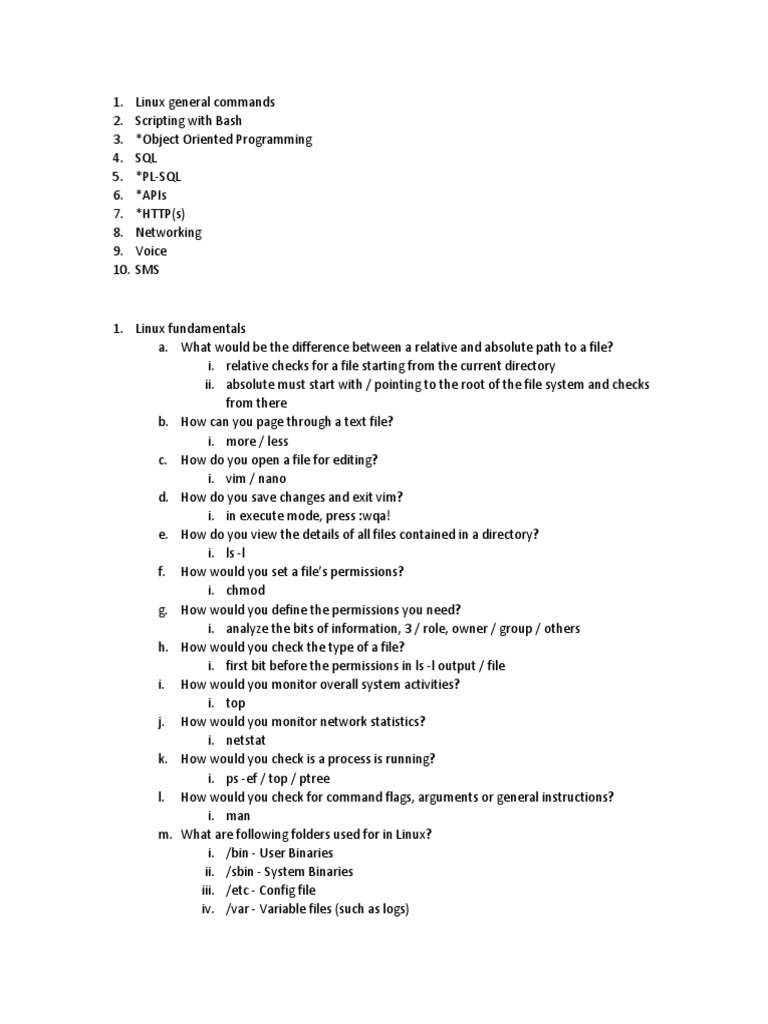 1. Linux general commands
2. Scripting with Bash
3. *Object Oriented Programming
4. SQL
5. *PL-SQL
6. *APIs
7. *HTTP(s)
8. Networking
9. Voice
10. SMS

1. Linux fundamentals
a. What would be the difference between a relative and absolute path to a file?
i. relative checks for a file starting from the current directory
ii. absolute must start with / pointing to the root of the file system and checks from there
b. How can you page through a text file?
i. more / less
c. How do you open a file for editing?
i. vim / nano
d. How do you save changes and exit vim?
i. in execute mode, press :wqa!
e. How do you view the details of all files contained in a directory?
i. ls -l
f. How would you set a file's permissions?
i. chmod
g. How would you define the permissions you need?
i. analyze the bits of information, 3 / role, owner / group / others
h. How would you check the type of a file?
i. first bit before the permissions in ls -l output / file
i. How would you monitor overall system activities?
i. top
j. How would you monitor network statistics?
i. netstat
k. How would you check is a process is running?
i. ps -ef / top / ptree
l. How would you check for command flags, arguments or general instructions?
i. man
m. What are following folders used for in Linux?
i. /bin - User Binaries
ii. /sbin - System Binaries
iii. /etc - Config file
iv. /var - Variable files (such as logs)